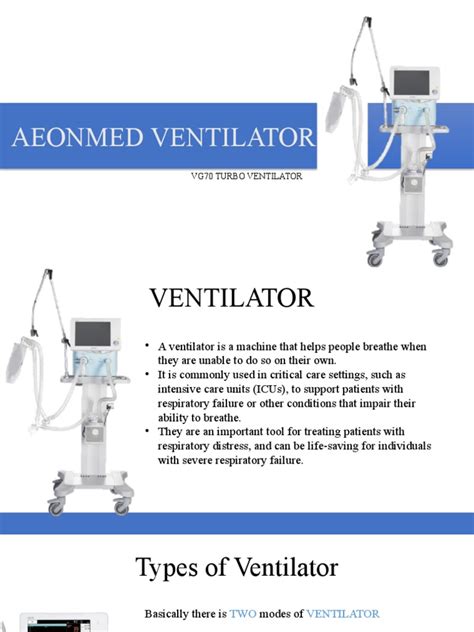 AEONMED VENTILATOR

VG70 TURBO VENTILATOR

VENTILATOR

• A ventilator is a machine that helps people breathe when they are unable to do so on their own.
• It is commonly used in critical care settings, such as intensive care units (ICUs), to support patients with respiratory failure or other conditions that impair their ability to breathe.
• They are an important tool for treating patients with respiratory distress, and can be life-saving for individuals with severe respiratory failure.

Types of Ventilator

Basically there is TWO modes of VENTILATOR